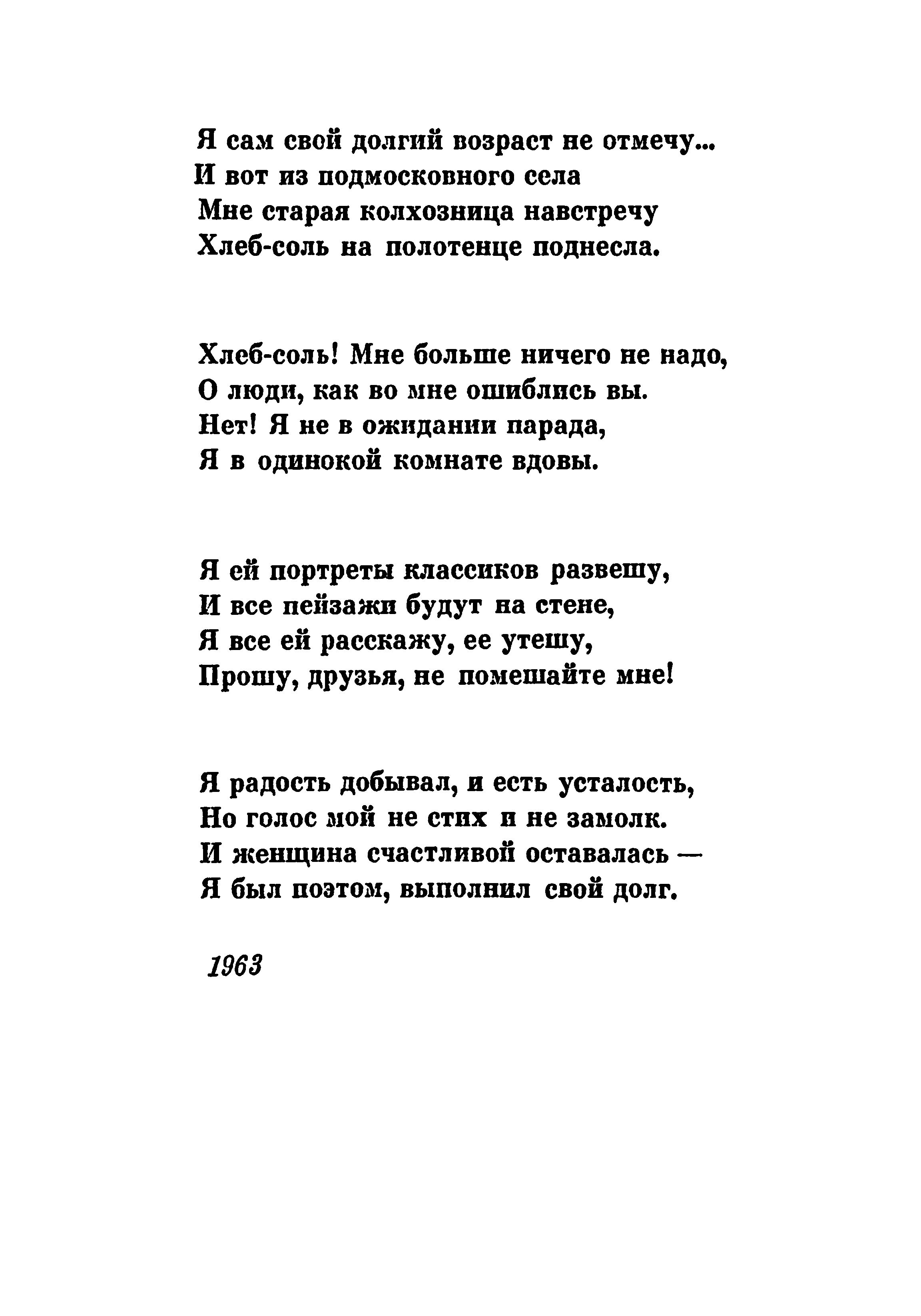 Я сам свой долгий возраст не отмечу...
И вот из подмосковного села
Мне старая колхозница навстречу
Хлеб-соль на полотенце поднесла.

Хлеб-соль! Мне больше ничего не надо,
О люди, как во мне ошиблись вы.
Нет! Я не в ожидании парада,
Я в одинокой комнате вдовы.

Я ей портреты классиков развешу,
И все пейзажи будут на стене,
Я все ей расскажу, ее утешу,
Прошу, друзья, не помешайте мне!

Я радость добывал, и есть усталость,
Но голос мой не стих и не замолк.
И женщина счастливой оставалась —
Я был поэтом, выполнил свой долг.

1963